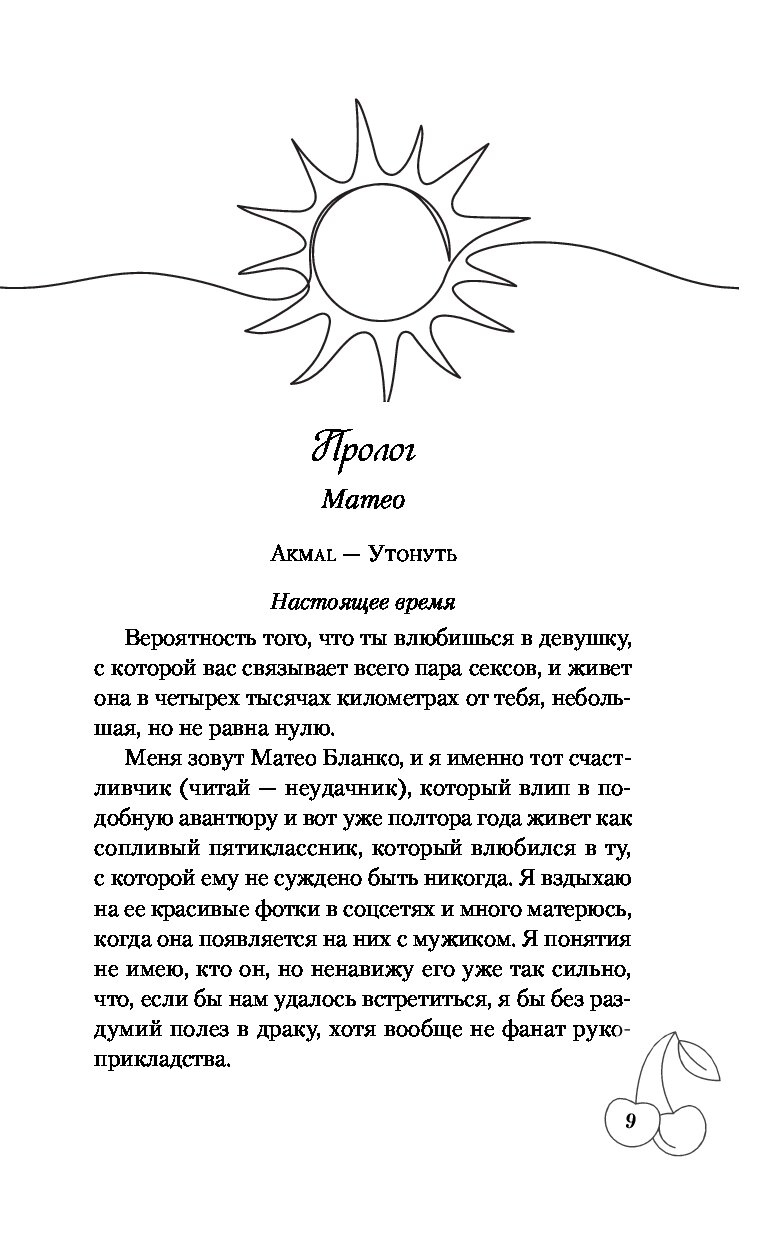 Пролог

Матео

Akmal — Утонуть

Настоящее время

Вероятность того, что ты влюбишься в девушку, с которой вас связывает всего пара сексов, и живет она в четырех тысячах километрах от тебя, небольшая, но не равна нулю.

Меня зовут Матео Бланко, и я именно тот счастливчик (читай — неудачник), который влип в подобную авантюру и вот уже полтора года живет как сопливый пятиклассник, который влюбился в ту, с которой ему не суждено быть никогда. Я вздыхаю на ее красивые фотки в соцсетях и много матерюсь, когда она появляется на них с мужиком. Я понятия не имею, кто он, но ненавижу его уже так сильно, что, если бы нам удалось встретиться, я бы без раздумий полез в драку, хотя вообще не фанат рукоприкладства.

9